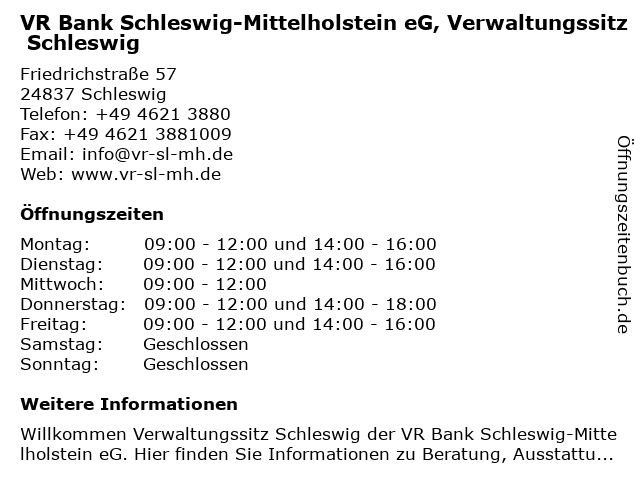 VR Bank Schleswig-Mittelholstein eG, Verwaltungssitz Schleswig

Friedrichstraße 57
24837 Schleswig
Telefon: +49 4621 3880
Fax: +49 4621 3881009
Email: info@vr-sl-mh.de
Web: www.vr-sl-mh.de

Öffnungszeiten

| | |
|---|---|
| Montag: | 09:00 - 12:00 und 14:00 - 16:00 |
| Dienstag: | 09:00 - 12:00 und 14:00 - 16:00 |
| Mittwoch: | 09:00 - 12:00 |
| Donnerstag: | 09:00 - 12:00 und 14:00 - 18:00 |
| Freitag: | 09:00 - 12:00 und 14:00 - 16:00 |
| Samstag: | Geschlossen |
| Sonntag: | Geschlossen |

Weitere Informationen

Willkommen Verwaltungssitz Schleswig der VR Bank Schleswig-Mittelholstein eG. Hier finden Sie Informationen zu Beratung, Ausstattu...

Öffnungszeitenbuch.de